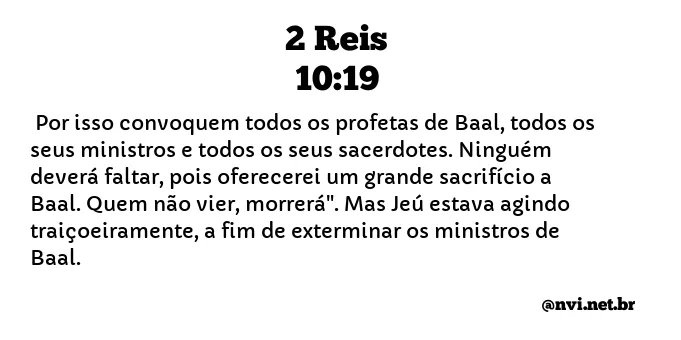 2 Reis
10:19

Por isso convoquem todos os profetas de Baal, todos os seus ministros e todos os seus sacerdotes. Ninguém deverá faltar, pois oferecerei um grande sacrifício a Baal. Quem não vier, morrerá". Mas Jeú estava agindo traiçoeiramente, a fim de exterminar os ministros de Baal.

@nvi.net.br